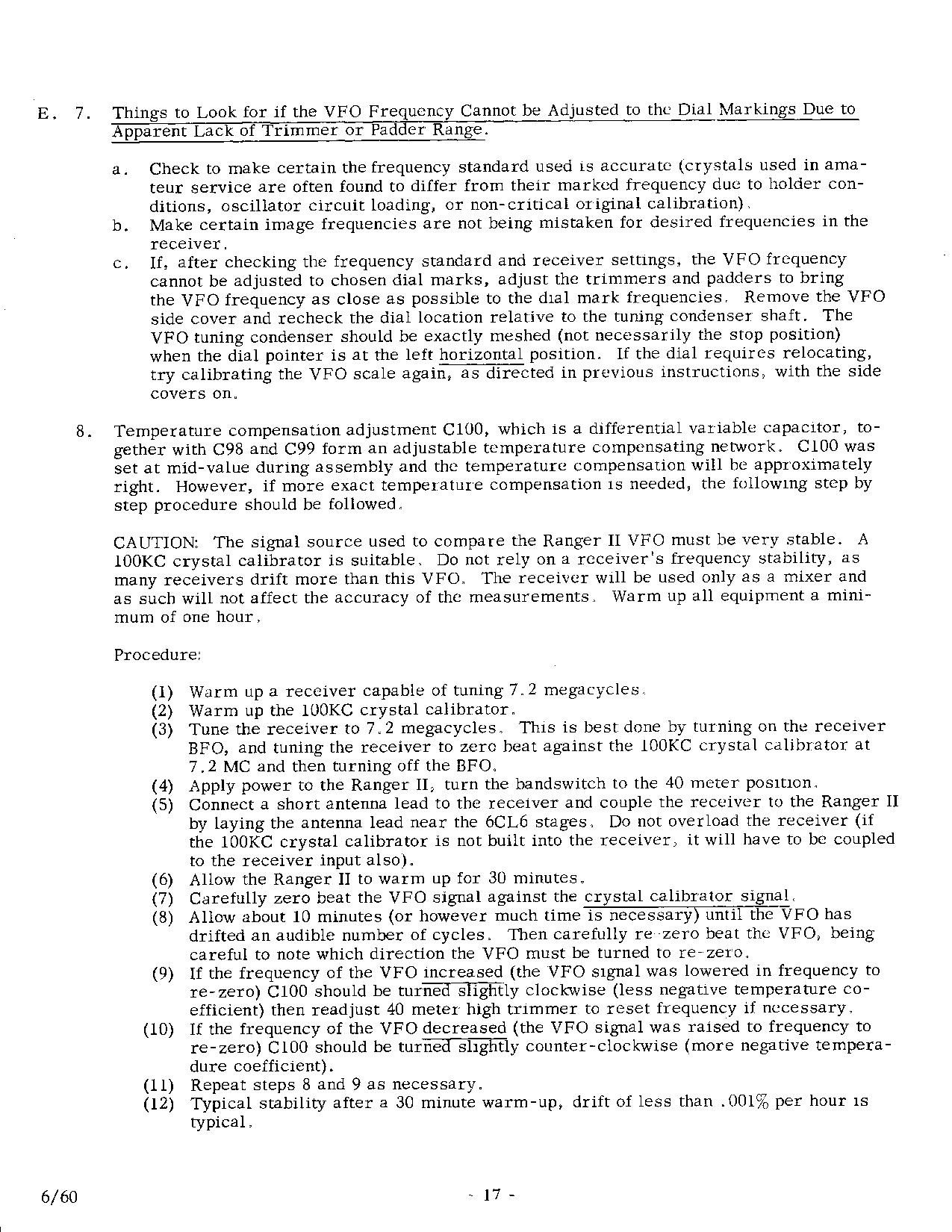 E. 7. Things to Look for if the VFO Frequency Cannot be Adjusted to the Dial Markings Due to Apparent Lack of Trimmer or Padder Range.

a. Check to make certain the frequency standard used is accurate (crystals used in amateur service are often found to differ from their marked frequency due to holder conditions, oscillator circuit loading, or non-critical original calibration).
b. Make certain image frequencies are not being mistaken for desired frequencies in the receiver.
c. If, after checking the frequency standard and receiver settings, the VFO frequency cannot be adjusted to chosen dial marks, adjust the trimmers and padders to bring the VFO frequency as close as possible to the dial mark frequencies. Remove the VFO side cover and recheck the dial location relative to the tuning condenser shaft. The VFO tuning condenser should be exactly meshed (not necessarily the stop position) when the dial pointer is at the left horizontal position. If the dial requires relocating, try calibrating the VFO scale again, as directed in previous instructions, with the side covers on.

8. Temperature compensation adjustment C100, which is a differential variable capacitor, together with C98 and C99 form an adjustable temperature compensating network. C100 was set at mid-value during assembly and the temperature compensation will be approximately right. However, if more exact temperature compensation is needed, the following step by step procedure should be followed.

CAUTION: The signal source used to compare the Ranger II VFO must be very stable. A 100KC crystal calibrator is suitable. Do not rely on a receiver's frequency stability, as many receivers drift more than this VFO. The receiver will be used only as a mixer and as such will not affect the accuracy of the measurements. Warm up all equipment a minimum of one hour.

Procedure:

(1) Warm up a receiver capable of tuning 7.2 megacycles.
(2) Warm up the 100KC crystal calibrator.
(3) Tune the receiver to 7.2 megacycles. This is best done by turning on the receiver BFO, and tuning the receiver to zero beat against the 100KC crystal calibrator at 7.2 MC and then turning off the BFO.
(4) Apply power to the Ranger II, turn the bandswitch to the 40 meter position.
(5) Connect a short antenna lead to the receiver and couple the receiver to the Ranger II by laying the antenna lead near the 6CL6 stages. Do not overload the receiver (if the 100KC crystal calibrator is not built into the receiver, it will have to be coupled to the receiver input also).
(6) Allow the Ranger II to warm up for 30 minutes.
(7) Carefully zero beat the VFO signal against the crystal calibrator signal.
(8) Allow about 10 minutes (or however much time is necessary) until the VFO has drifted an audible number of cycles. Then carefully re-zero beat the VFO, being careful to note which direction the VFO must be turned to re-zero.
(9) If the frequency of the VFO increased (the VFO signal was lowered in frequency to re-zero) C100 should be turned slightly clockwise (less negative temperature coefficient) then readjust 40 meter high trimmer to reset frequency if necessary.
(10) If the frequency of the VFO decreased (the VFO signal was raised to frequency to re-zero) C100 should be turned slightly counter-clockwise (more negative temperadure coefficient).
(11) Repeat steps 8 and 9 as necessary.
(12) Typical stability after a 30 minute warm-up, drift of less than .001% per hour is typical.

6/60 - 17 -